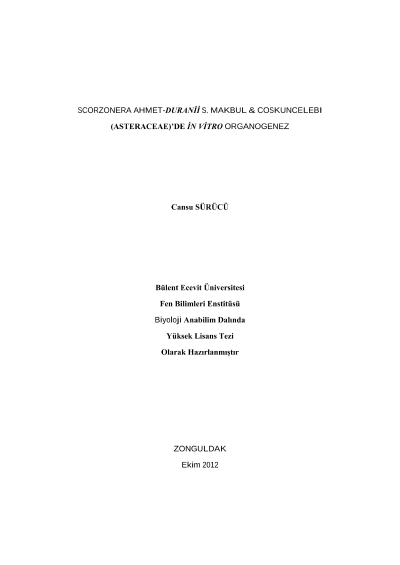 SCORZONERA AHMET-DURANİİ S. MAKBUL & COSKUNCELEBI (ASTERACEAE)'DE İN VİTRO ORGANOGENEZ

Cansu SÜRÜCÜ

Bülent Ecevit Üniversitesi
Fen Bilimleri Enstitüsü
Biyoloji Anabilim Dalında
Yüksek Lisans Tezi
Olarak Hazırlanmıştır

ZONGULDAK
Ekim 2012